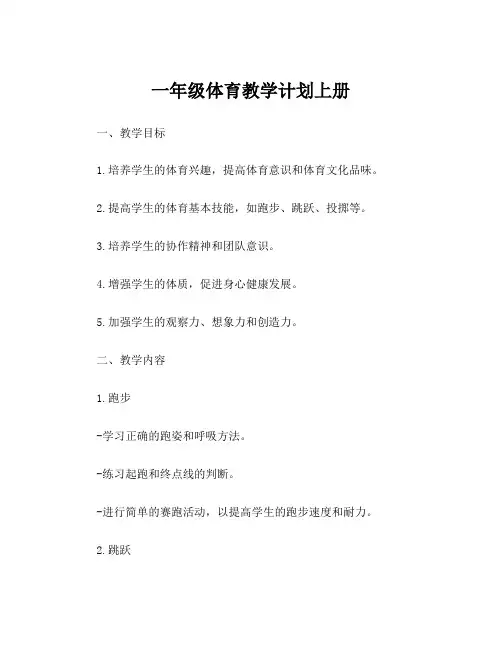 一年级体育教学计划上册

一、教学目标

1.培养学生的体育兴趣，提高体育意识和体育文化品味。

2.提高学生的体育基本技能，如跑步、跳跃、投掷等。

3.培养学生的协作精神和团队意识。

4.增强学生的体质，促进身心健康发展。

5.加强学生的观察力、想象力和创造力。

二、教学内容

1.跑步

-学习正确的跑姿和呼吸方法。

-练习起跑和终点线的判断。

-进行简单的赛跑活动，以提高学生的跑步速度和耐力。

2.跳跃